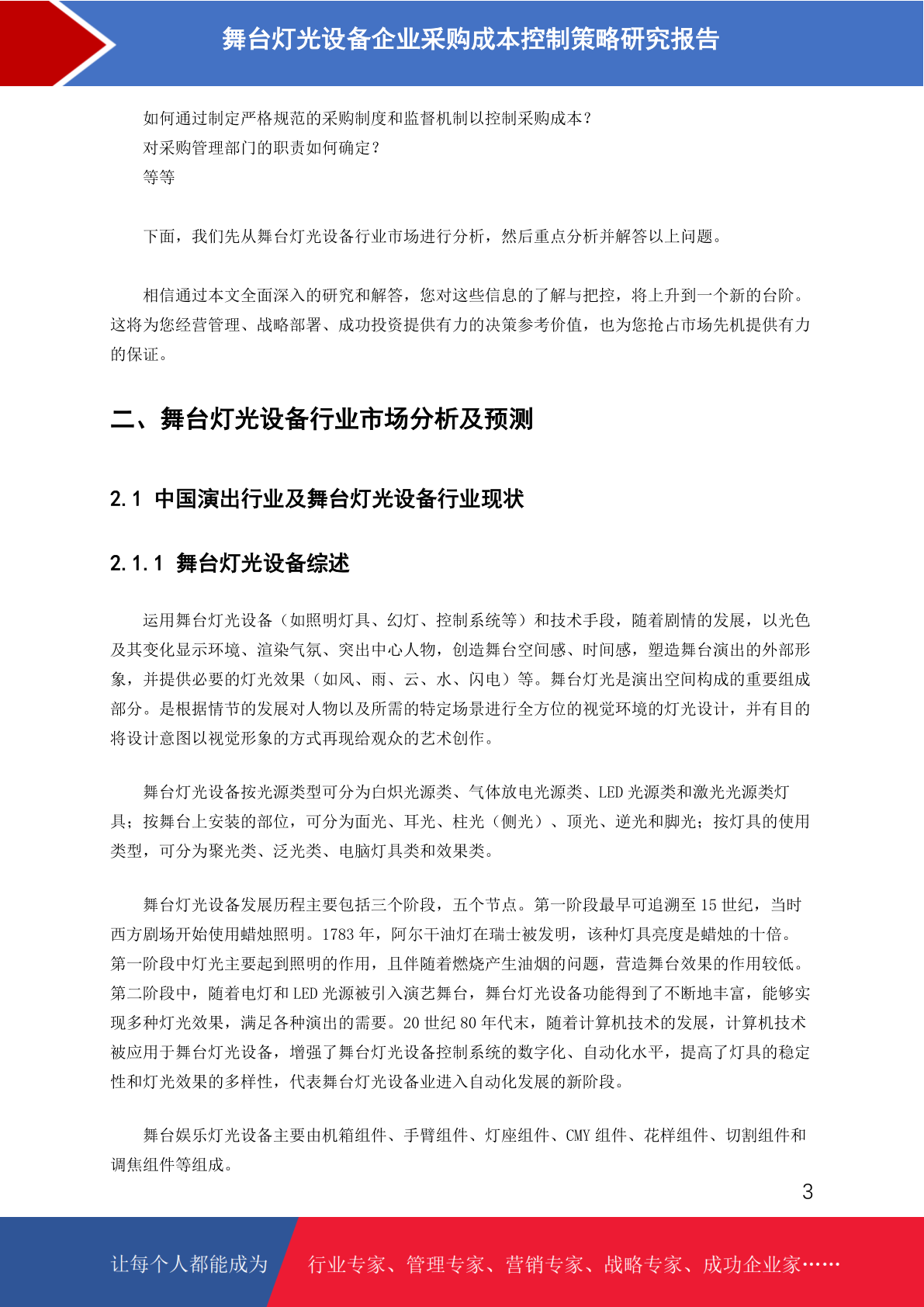 舞台灯光设备企业采购成本控制策略研究报告

如何通过制定严格规范的采购制度和监督机制以控制采购成本？
对采购管理部门的职责如何确定？
等等

下面，我们先从舞台灯光设备行业市场进行分析，然后重点分析并解答以上问题。

相信通过本文全面深入的研究和解答，您对这些信息的了解与把控，将上升到一个新的台阶。这将为您经营管理、战略部署、成功投资提供有力的决策参考价值，也为您抢占市场先机提供有力的保证。

二、舞台灯光设备行业市场分析及预测

2.1 中国演出行业及舞台灯光设备行业现状

2.1.1 舞台灯光设备综述

运用舞台灯光设备（如照明灯具、幻灯、控制系统等）和技术手段，随着剧情的发展，以光色及其变化显示环境、渲染气氛、突出中心人物，创造舞台空间感、时间感，塑造舞台演出的外部形象，并提供必要的灯光效果（如风、雨、云、水、闪电）等。舞台灯光是演出空间构成的重要组成部分。是根据情节的发展对人物以及所需的特定场景进行全方位的视觉环境的灯光设计，并有目的将设计意图以视觉形象的方式再现给观众的艺术创作。

舞台灯光设备按光源类型可分为白炽光源类、气体放电光源类、LED 光源类和激光光源类灯具；按舞台上安装的部位，可分为面光、耳光、柱光（侧光）、顶光、逆光和脚光；按灯具的使用类型，可分为聚光类、泛光类、电脑灯具类和效果类。

舞台灯光设备发展历程主要包括三个阶段，五个节点。第一阶段最早可追溯至 15 世纪，当时西方剧场开始使用蜡烛照明。1783 年，阿尔干油灯在瑞士被发明，该种灯具亮度是蜡烛的十倍。第一阶段中灯光主要起到照明的作用，且伴随着燃烧产生油烟的问题，营造舞台效果的作用较低。第二阶段中，随着电灯和 LED 光源被引入演艺舞台，舞台灯光设备功能得到了不断地丰富，能够实现多种灯光效果，满足各种演出的需要。20 世纪 80 年代末，随着计算机技术的发展，计算机技术被应用于舞台灯光设备，增强了舞台灯光设备控制系统的数字化、自动化水平，提高了灯具的稳定性和灯光效果的多样性，代表舞台灯光设备业进入自动化发展的新阶段。

舞台娱乐灯光设备主要由机箱组件、手臂组件、灯座组件、CMY 组件、花样组件、切割组件和调焦组件等组成。

3

让每个人都能成为 行业专家、管理专家、营销专家、战略专家、成功企业家……